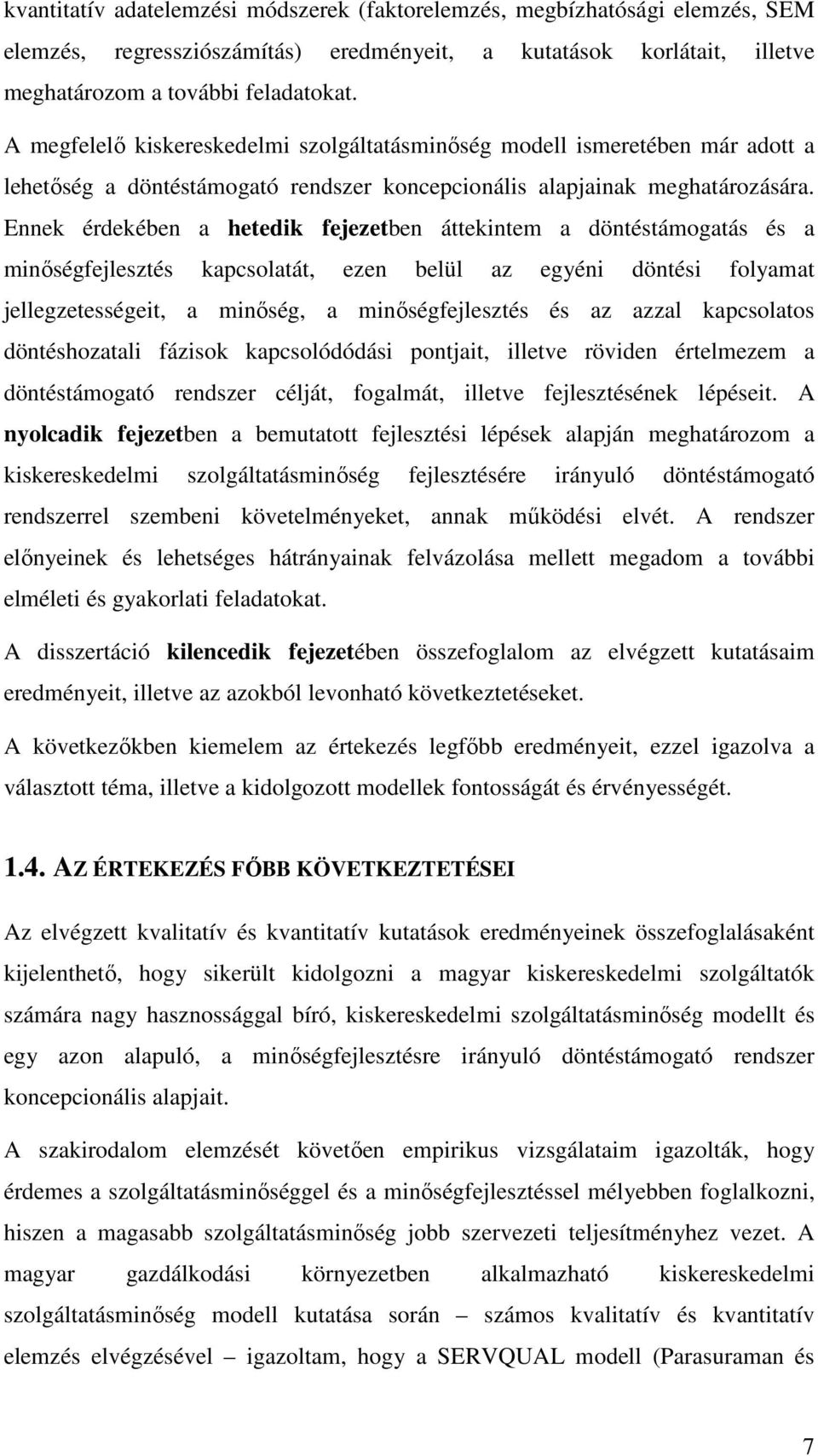 kvantitatív adatelemzési módszerek (faktorelemzés, megbízhatósági elemzés, SEM elemzés, regressziószámítás) eredményeit, a kutatások korlátait, illetve meghatározom a további feladatokat.

A megfelelő kiskereskedelmi szolgáltatásminőség modell ismeretében már adott a lehetőség a döntéstámogató rendszer koncepcionális alapjainak meghatározására. Ennek érdekében a hetedik fejezetben áttekintem a döntéstámogatás és a minőségfejlesztés kapcsolatát, ezen belül az egyéni döntési folyamat jellegzetességeit, a minőség, a minőségfejlesztés és az azzal kapcsolatos döntéshozatali fázisok kapcsolódódási pontjait, illetve röviden értelmezem a döntéstámogató rendszer célját, fogalmát, illetve fejlesztésének lépéseit. A nyolcadik fejezetben a bemutatott fejlesztési lépések alapján meghatározom a kiskereskedelmi szolgáltatásminőség fejlesztésére irányuló döntéstámogató rendszerrel szembeni követelményeket, annak működési elvét. A rendszer előnyeinek és lehetséges hátrányainak felvázolása mellett megadom a további elméleti és gyakorlati feladatokat.

A disszertáció kilencedik fejezetében összefoglalom az elvégzett kutatásaim eredményeit, illetve az azokból levonható következtetéseket.

A következőkben kiemelem az értekezés legfőbb eredményeit, ezzel igazolva a választott téma, illetve a kidolgozott modellek fontosságát és érvényességét.

1.4. AZ ÉRTEKEZÉS FŐBB KÖVETKEZTETÉSEI

Az elvégzett kvalitatív és kvantitatív kutatások eredményeinek összefoglalásaként kijelenthető, hogy sikerült kidolgozni a magyar kiskereskedelmi szolgáltatók számára nagy hasznossággal bíró, kiskereskedelmi szolgáltatásminőség modellt és egy azon alapuló, a minőségfejlesztésre irányuló döntéstámogató rendszer koncepcionális alapjait.

A szakirodalom elemzését követően empirikus vizsgálataim igazolták, hogy érdemes a szolgáltatásminőséggel és a minőségfejlesztéssel mélyebben foglalkozni, hiszen a magasabb szolgáltatásminőség jobb szervezeti teljesítményhez vezet. A magyar gazdálkodási környezetben alkalmazható kiskereskedelmi szolgáltatásminőség modell kutatása során – számos kvalitatív és kvantitatív elemzés elvégzésével – igazoltam, hogy a SERVQUAL modell (Parasuraman és

7